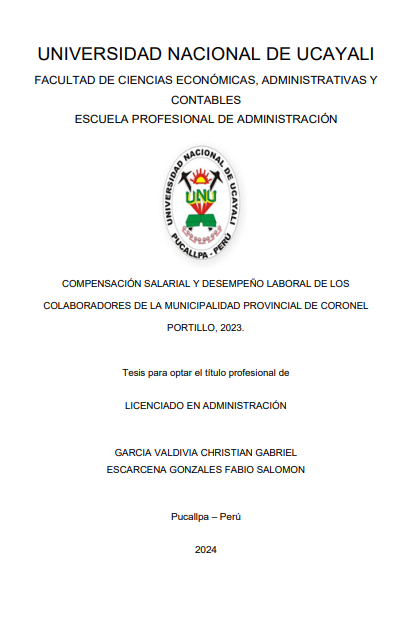 UNIVERSIDAD NACIONAL DE UCAYALI
FACULTAD DE CIENCIAS ECONÓMICAS, ADMINISTRATIVAS Y CONTABLES
ESCUELA PROFESIONAL DE ADMINISTRACIÓN

UNIVERSIDAD NACIONAL DE UCAYALI
UNU
PUCALLPA - PERÚ

COMPENSACIÓN SALARIAL Y DESEMPEÑO LABORAL DE LOS COLABORADORES DE LA MUNICIPALIDAD PROVINCIAL DE CORONEL PORTILLO, 2023.

Tesis para optar el título profesional de

LICENCIADO EN ADMINISTRACIÓN

GARCIA VALDIVIA CHRISTIAN GABRIEL
ESCARCENA GONZALES FABIO SALOMON

Pucallpa – Perú

2024